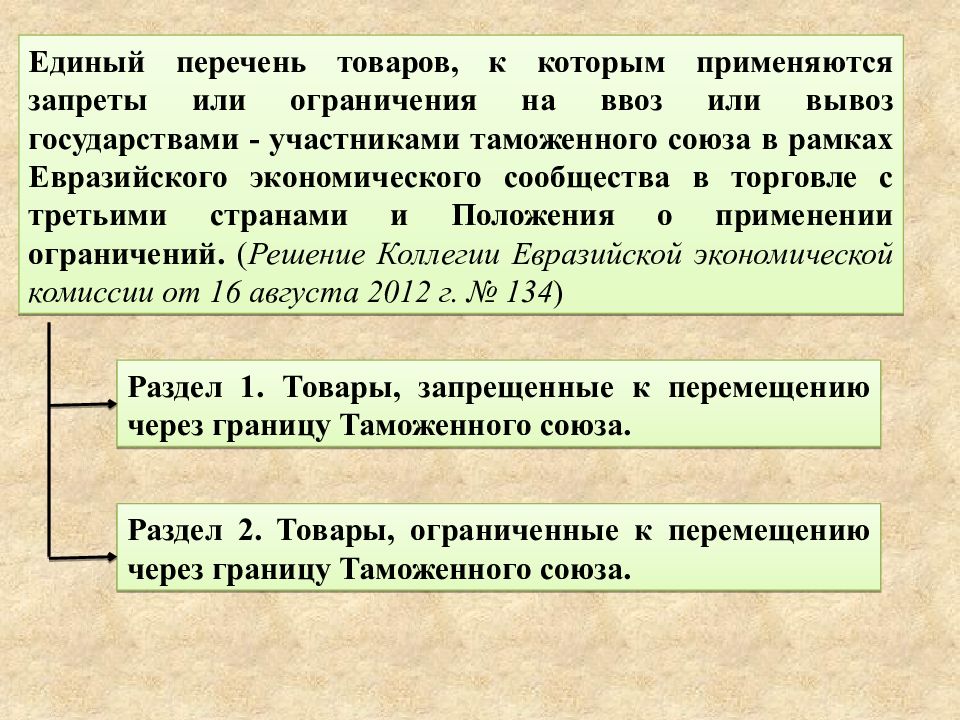 Единый перечень товаров, к которым применяются запреты или ограничения на ввоз или вывоз государствами - участниками таможенного союза в рамках Евразийского экономического сообщества в торговле с третьими странами и Положения о применении ограничений. (Решение Коллегии Евразийской экономической комиссии от 16 августа 2012 г. № 134)

Раздел 1. Товары, запрещенные к перемещению через границу Таможенного союза.

Раздел 2. Товары, ограниченные к перемещению через границу Таможенного союза.